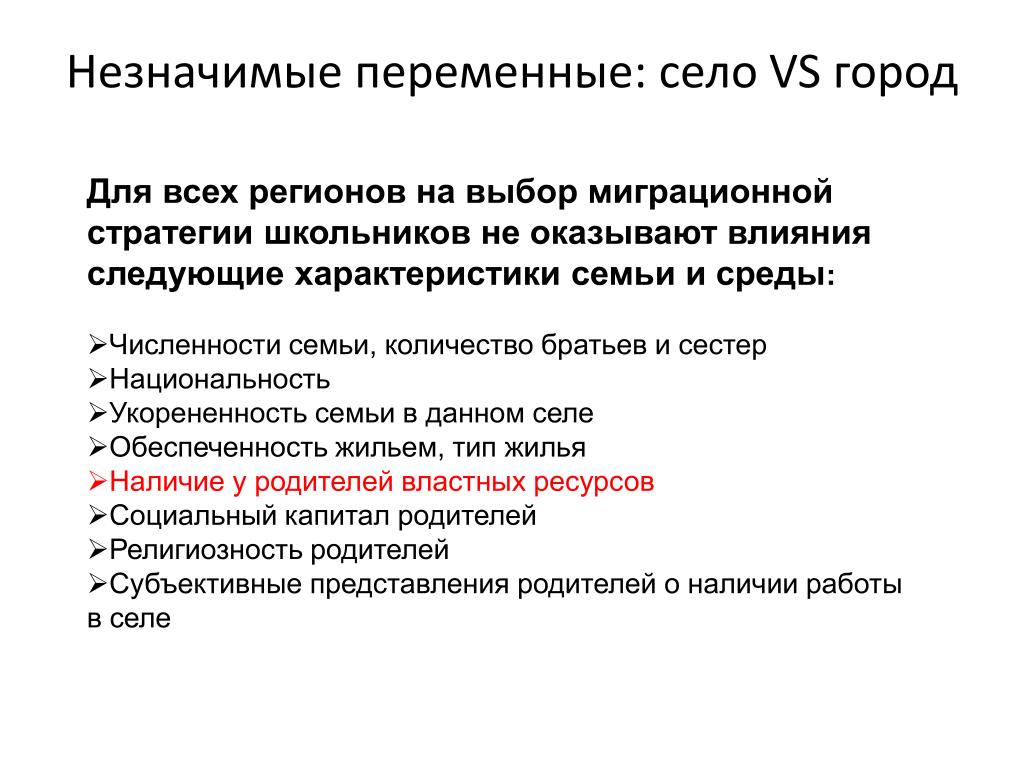 Незначимые переменные: село VS город

Для всех регионов на выбор миграционной стратегии школьников не оказывают влияния следующие характеристики семьи и среды:

➢Численности семьи, количество братьев и сестер
➢Национальность
➢Укорененность семьи в данном селе
➢Обеспеченность жильем, тип жилья
➢Наличие у родителей властных ресурсов
➢Социальный капитал родителей
➢Религиозность родителей
➢Субъективные представления родителей о наличии работы в селе